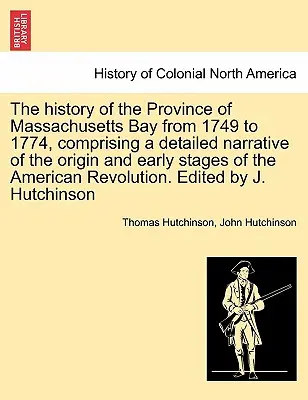 BRITISH LIBRARY

History of Colonial North America

The history of the Province of Massachusetts Bay from 1749 to 1774, comprising a detailed narrative of the origin and early stages of the American Revolution. Edited by J. Hutchinson

Thomas Hutchinson, John Hutchinson